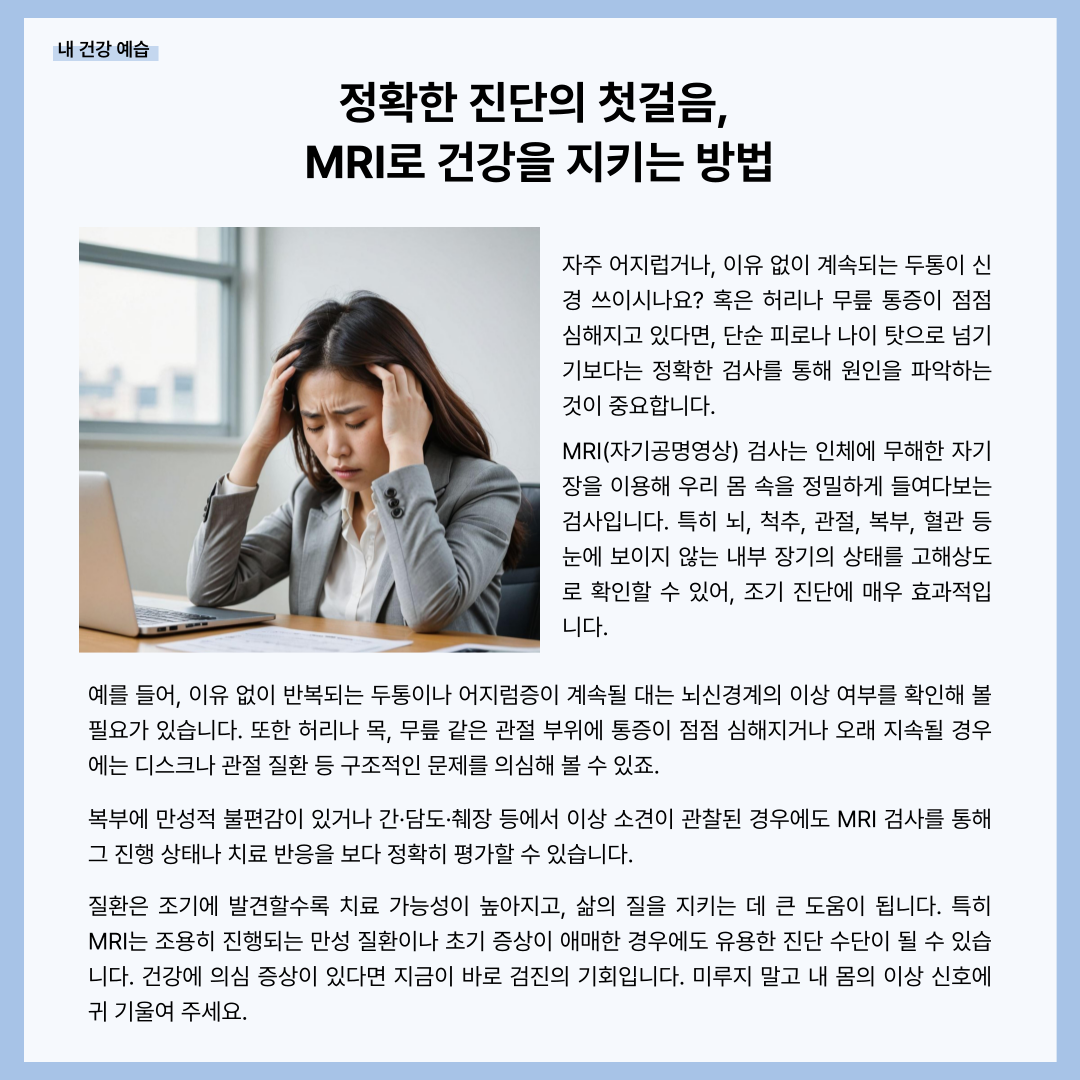 내 건강 예습

정확한 진단의 첫걸음,
MRI로 건강을 지키는 방법

자주 어지럽거나, 이유 없이 계속되는 두통이 신경 쓰이시나요? 혹은 허리나 무릎 통증이 점점 심해지고 있다면, 단순 피로나 나이 탓으로 넘기기보다는 정확한 검사를 통해 원인을 파악하는 것이 중요합니다.

MRI(자기공명영상) 검사는 인체에 무해한 자기장을 이용해 우리 몸 속을 정밀하게 들여다보는 검사입니다. 특히 뇌, 척추, 관절, 복부, 혈관 등 눈에 보이지 않는 내부 장기의 상태를 고해상도로 확인할 수 있어, 조기 진단에 매우 효과적입니다.

예를 들어, 이유 없이 반복되는 두통이나 어지럼증이 계속될 대는 뇌신경계의 이상 여부를 확인해 볼 필요가 있습니다. 또한 허리나 목, 무릎 같은 관절 부위에 통증이 점점 심해지거나 오래 지속될 경우에는 디스크나 관절 질환 등 구조적인 문제를 의심해 볼 수 있죠.

복부에 만성적 불편감이 있거나 간·담도·췌장 등에서 이상 소견이 관찰된 경우에도 MRI 검사를 통해 그 진행 상태나 치료 반응을 보다 정확히 평가할 수 있습니다.

질환은 조기에 발견할수록 치료 가능성이 높아지고, 삶의 질을 지키는 데 큰 도움이 됩니다. 특히 MRI는 조용히 진행되는 만성 질환이나 초기 증상이 애매한 경우에도 유용한 진단 수단이 될 수 있습니다. 건강에 의심 증상이 있다면 지금이 바로 검진의 기회입니다. 미루지 말고 내 몸의 이상 신호에 귀 기울여 주세요.